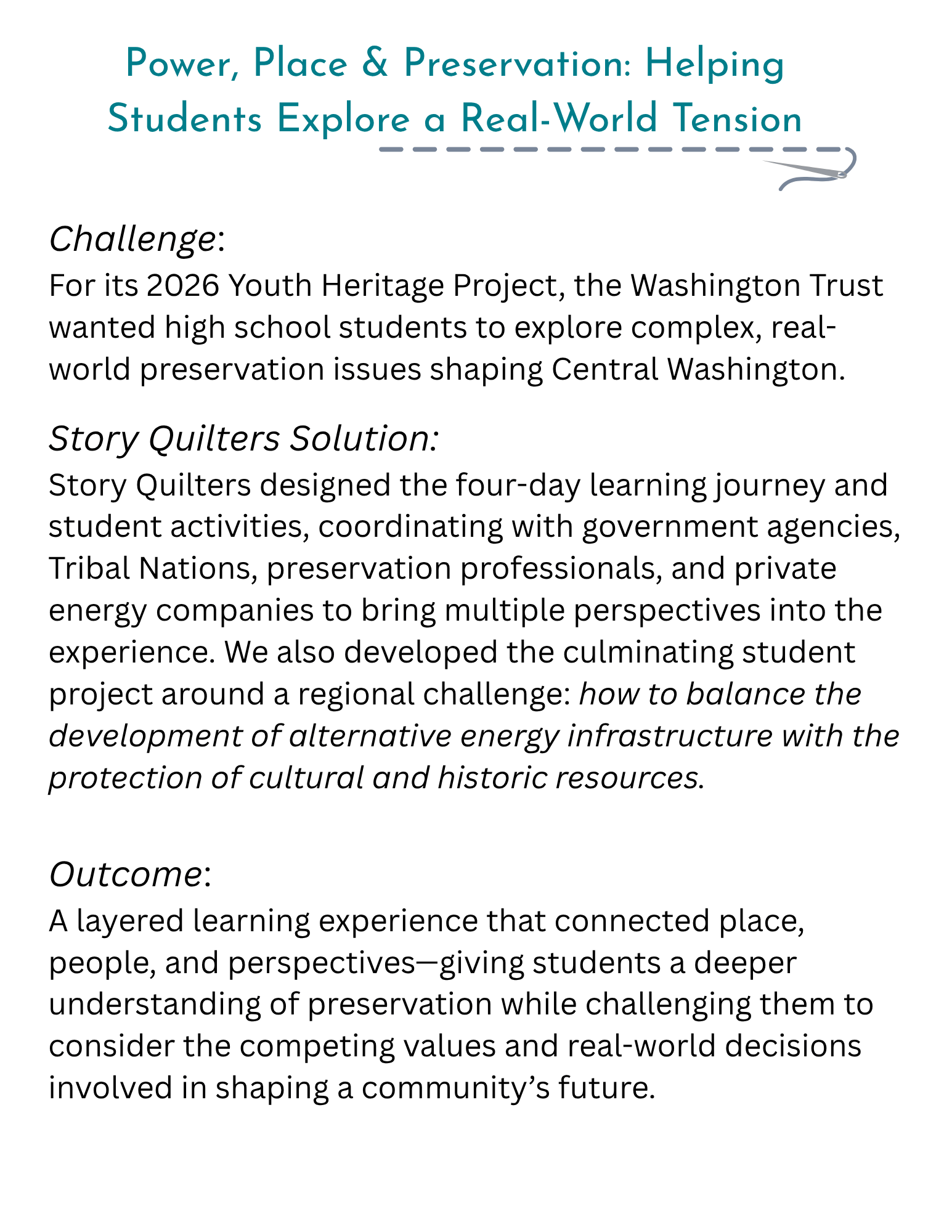 Power, Place & Preservation: Helping Students Explore a Real-World Tension

Challenge:
For its 2026 Youth Heritage Project, the Washington Trust wanted high school students to explore complex, real-world preservation issues shaping Central Washington.

Story Quilters Solution:
Story Quilters designed the four-day learning journey and student activities, coordinating with government agencies, Tribal Nations, preservation professionals, and private energy companies to bring multiple perspectives into the experience. We also developed the culminating student project around a regional challenge: how to balance the development of alternative energy infrastructure with the protection of cultural and historic resources.

Outcome:
A layered learning experience that connected place, people, and perspectives—giving students a deeper understanding of preservation while challenging them to consider the competing values and real-world decisions involved in shaping a community's future.